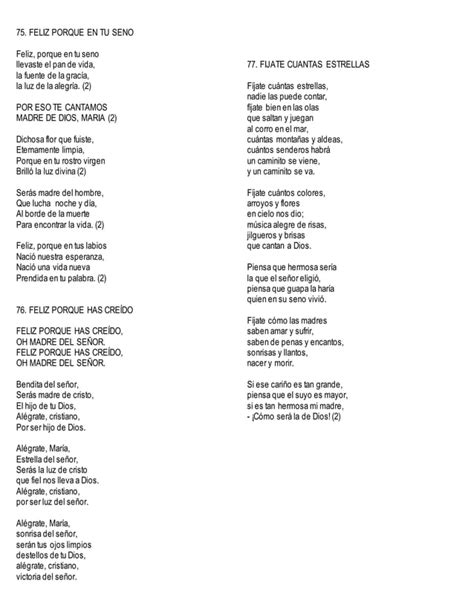 75. FELIZ PORQUE EN TU SENO

Feliz, porque en tu seno
llevaste el pan de vida,
la fuente de la gracia,
la luz de la alegría. (2)

POR ESO TE CANTAMOS
MADRE DE DIOS, MARIA (2)

Dichosa flor que fuiste,
Eternamente limpia,
Porque en tu rostro virgen
Brilló la luz divina (2)

Serás madre del hombre,
Que lucha noche y día,
Al borde de la muerte
Para encontrar la vida. (2)

Feliz, porque en tus labios
Nació nuestra esperanza,
Nació una vida nueva
Prendida en tu palabra. (2)

76. FELIZ PORQUE HAS CREÍDO

FELIZ PORQUE HAS CREÍDO,
OH MADRE DEL SEÑOR.
FELIZ PORQUE HAS CREÍDO,
OH MADRE DEL SEÑOR.

Bendita del señor,
Serás madre de cristo,
El hijo de tu Dios,
Alégrate, cristiano,
Por ser hijo de Dios.

Alégrate, María,
Estrella del señor,
Serás la luz de cristo
que fiel nos lleva a Dios.
Alégrate, cristiano,
por ser luz del señor.

Alégrate, María,
sonrisa del señor,
serán tus ojos limpios
destellos de tu Dios,
alégrate, cristiano,
victoria del señor.

77. FIJATE CUANTAS ESTRELLAS

Fíjate cuántas estrellas,
nadie las puede contar,
fíjate bien en las olas
que saltan y juegan
al corro en el mar,
cuántas montañas y aldeas,
cuántos senderos habrá
un caminito se viene,
y un caminito se va.

Fíjate cuántos colores,
arroyos y flores
en cielo nos dio;
música alegre de risas,
jilgueros y brisas
que cantan a Dios.

Piensa que hermosa sería
la que el señor eligió,
piensa que guapa la haría
quien en su seno vivió.

Fíjate cómo las madres
saben amar y sufrir,
saben de penas y encantos,
sonrisas y llantos,
nacer y morir.

Si ese cariño es tan grande,
piensa que el suyo es mayor,
si es tan hermosa mi madre,
- ¡Cómo será la de Dios! (2)